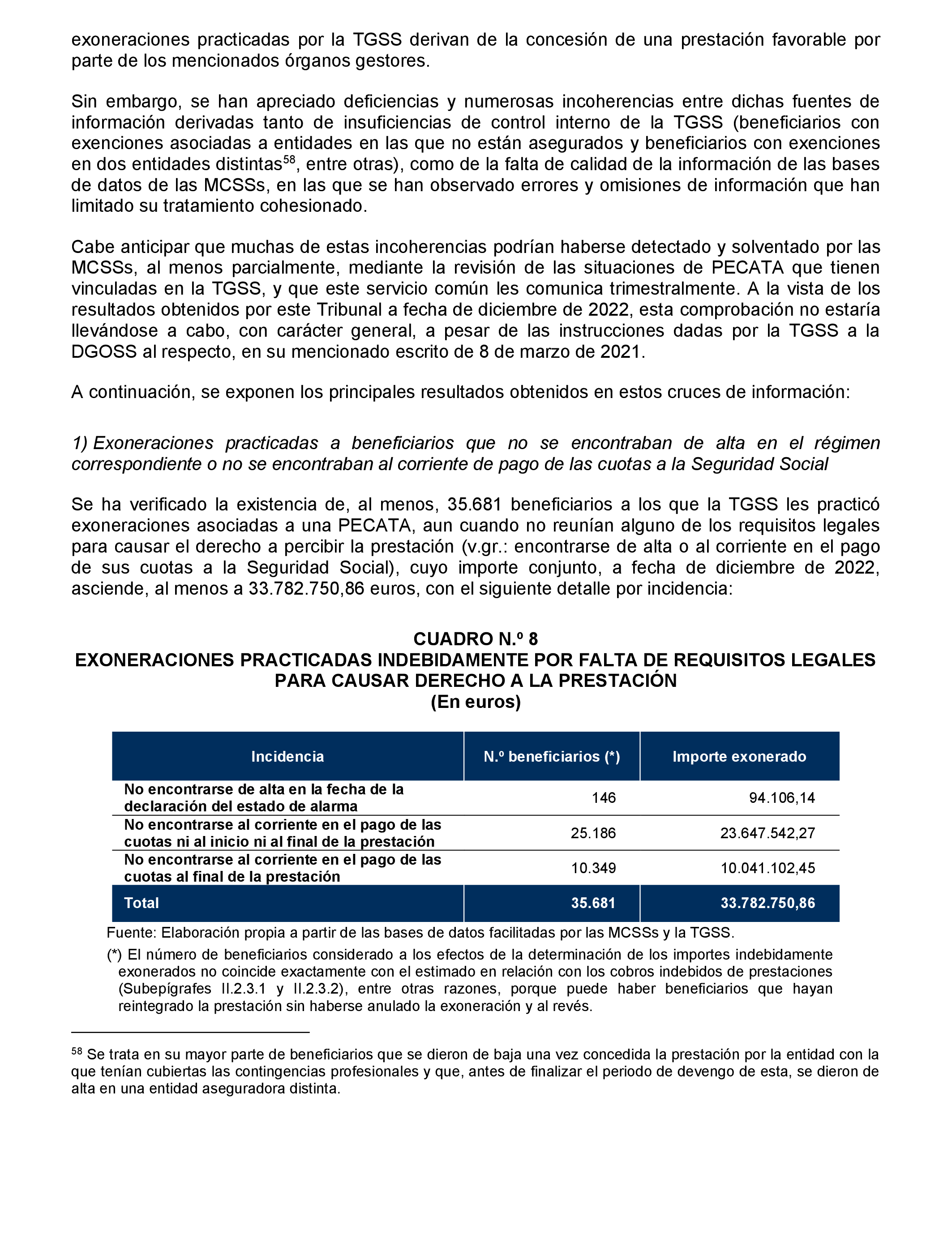 exoneraciones practicadas por la TGSS derivan de la concesión de una prestación favorable por parte de los mencionados órganos gestores.

Sin embargo, se han apreciado deficiencias y numerosas incoherencias entre dichas fuentes de información derivadas tanto de insuficiencias de control interno de la TGSS (beneficiarios con exenciones asociadas a entidades en las que no están asegurados y beneficiarios con exenciones en dos entidades distintas$^{58}$, entre otras), como de la falta de calidad de la información de las bases de datos de las MCSSs, en las que se han observado errores y omisiones de información que han limitado su tratamiento cohesionado.

Cabe anticipar que muchas de estas incoherencias podrían haberse detectado y solventado por las MCSSs, al menos parcialmente, mediante la revisión de las situaciones de PECATA que tienen vinculadas en la TGSS, y que este servicio común les comunica trimestralmente. A la vista de los resultados obtenidos por este Tribunal a fecha de diciembre de 2022, esta comprobación no estaría llevándose a cabo, con carácter general, a pesar de las instrucciones dadas por la TGSS a la DGOSS al respecto, en su mencionado escrito de 8 de marzo de 2021.

A continuación, se exponen los principales resultados obtenidos en estos cruces de información:

1) Exoneraciones practicadas a beneficiarios que no se encontraban de alta en el régimen correspondiente o no se encontraban al corriente de pago de las cuotas a la Seguridad Social

Se ha verificado la existencia de, al menos, 35.681 beneficiarios a los que la TGSS les practicó exoneraciones asociadas a una PECATA, aun cuando no reunían alguno de los requisitos legales para causar el derecho a percibir la prestación (v.gr.: encontrarse de alta o al corriente en el pago de sus cuotas a la Seguridad Social), cuyo importe conjunto, a fecha de diciembre de 2022, asciende, al menos a 33.782.750,86 euros, con el siguiente detalle por incidencia:

CUADRO N.º 8
EXONERACIONES PRACTICADAS INDEBIDAMENTE POR FALTA DE REQUISITOS LEGALES PARA CAUSAR DERECHO A LA PRESTACIÓN
(En euros)

| Incidencia | N.º beneficiarios (*) | Importe exonerado |
|---|---|---|
| No encontrarse de alta en la fecha de la declaración del estado de alarma | 146 | 94.106,14 |
| No encontrarse al corriente en el pago de las cuotas ni al inicio ni al final de la prestación | 25.186 | 23.647.542,27 |
| No encontrarse al corriente en el pago de las cuotas al final de la prestación | 10.349 | 10.041.102,45 |
| Total | 35.681 | 33.782.750,86 |

Fuente: Elaboración propia a partir de las bases de datos facilitadas por las MCSSs y la TGSS.
(*) El número de beneficiarios considerado a los efectos de la determinación de los importes indebidamente exonerados no coincide exactamente con el estimado en relación con los cobros indebidos de prestaciones (Subepígrafes II.2.3.1 y II.2.3.2), entre otras razones, porque puede haber beneficiarios que hayan reintegrado la prestación sin haberse anulado la exoneración y al revés.

$^{58}$ Se trata en su mayor parte de beneficiarios que se dieron de baja una vez concedida la prestación por la entidad con la que tenían cubiertas las contingencias profesionales y que, antes de finalizar el periodo de devengo de esta, se dieron de alta en una entidad aseguradora distinta.